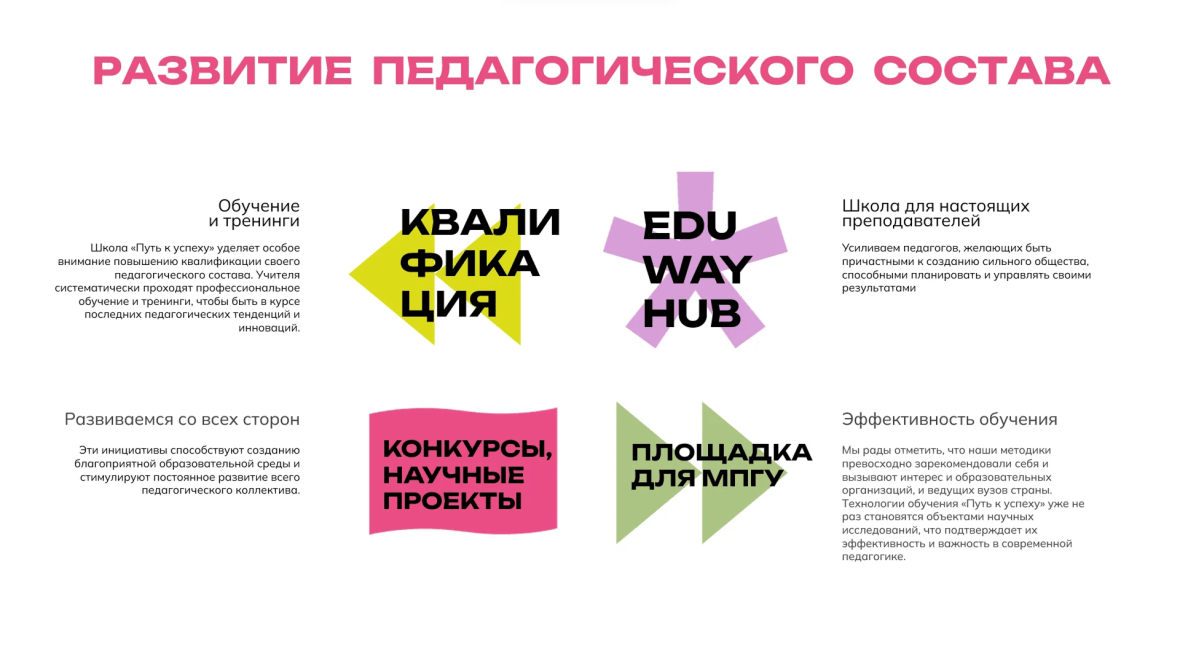 РАЗВИТИЕ ПЕДАГОГИЧЕСКОГО СОСТАВА

Обучение и тренинги

Школа «Путь к успеху» уделяет особое внимание повышению квалификации своего педагогического состава. Учителя систематически проходят профессиональное обучение и тренинги, чтобы быть в курсе последних педагогических тенденций и инноваций.

КВАЛИ ФИКА ЦИЯ

EDU WAY HUB

Школа для настоящих преподавателей

Усиливаем педагогов, желающих быть причастными к созданию сильного общества, способными планировать и управлять своими результатами

Развиваемся со всех сторон

Эти инициативы способствуют созданию благоприятной образовательной среды и стимулируют постоянное развитие всего педагогического коллектива.

КОНКУРСЫ, НАУЧНЫЕ ПРОЕКТЫ

ПЛОЩАДКА ДЛЯ МПГУ

Эффективность обучения

Мы рады отметить, что наши методики превосходно зарекомендовали себя и вызывают интерес и образовательных организаций, и ведущих вузов страны. Технологии обучения «Путь к успеху» уже не раз становятся объектами научных исследований, что подтверждает их эффективность и важность в современной педагогике.